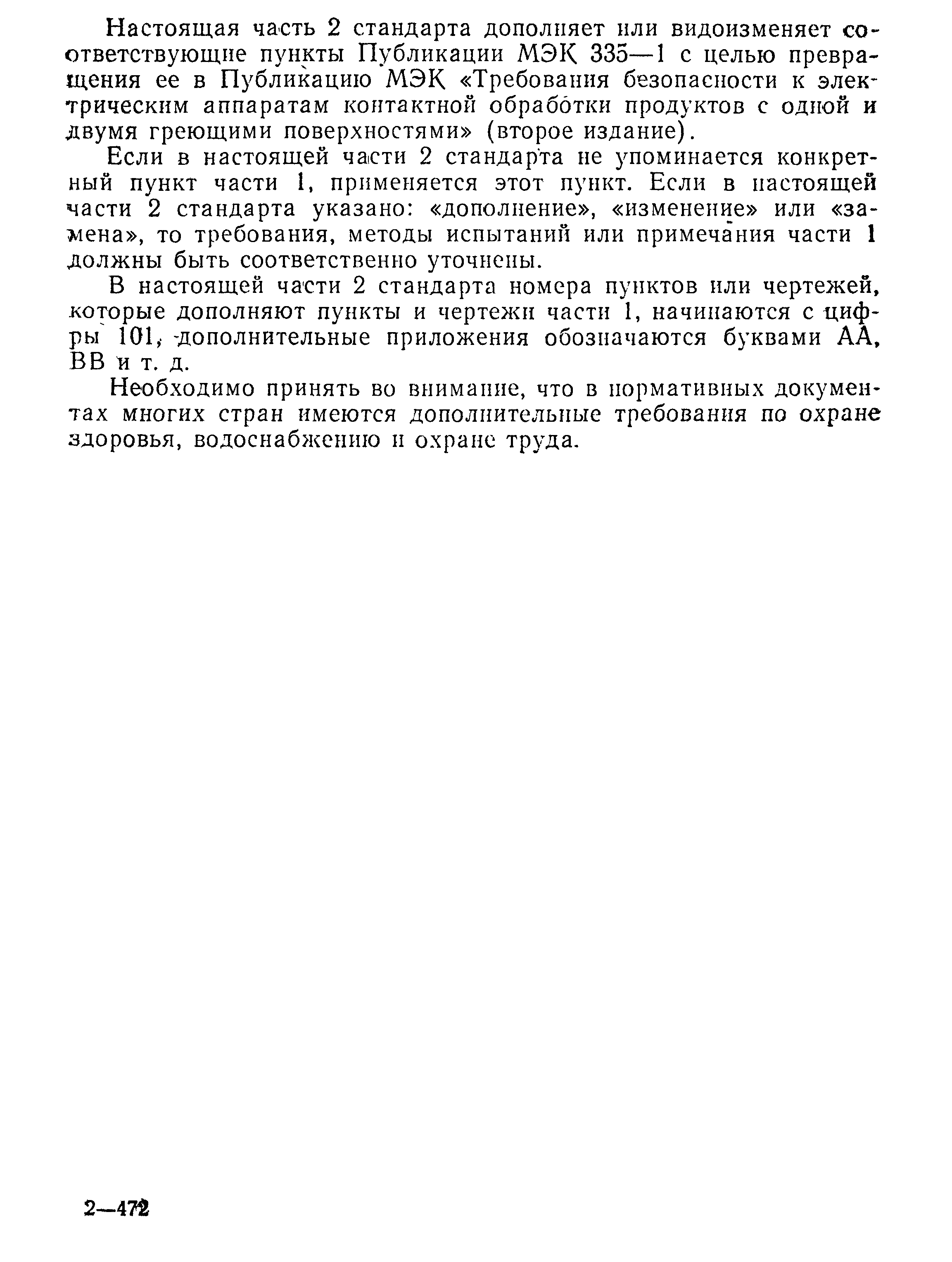 Настоящая часть 2 стандарта дополняет или видоизменяет соответствующие пункты Публикации МЭК 335—1 с целью превращения ее в Публикацию МЭК «Требования безопасности к электрическим аппаратам контактной обработки продуктов с одной и двумя греющими поверхностями» (второе издание).

Если в настоящей части 2 стандарта не упоминается конкретный пункт части 1, применяется этот пункт. Если в настоящей части 2 стандарта указано: «дополнение», «изменение» или «замена», то требования, методы испытаний или примечания части 1 должны быть соответственно уточнены.

В настоящей части 2 стандарта номера пунктов или чертежей, которые дополняют пункты и чертежи части 1, начинаются с цифры 101, дополнительные приложения обозначаются буквами АА, ВВ и т. д.

Необходимо принять во внимание, что в нормативных документах многих стран имеются дополнительные требования по охране здоровья, водоснабжению и охране труда.

2—472